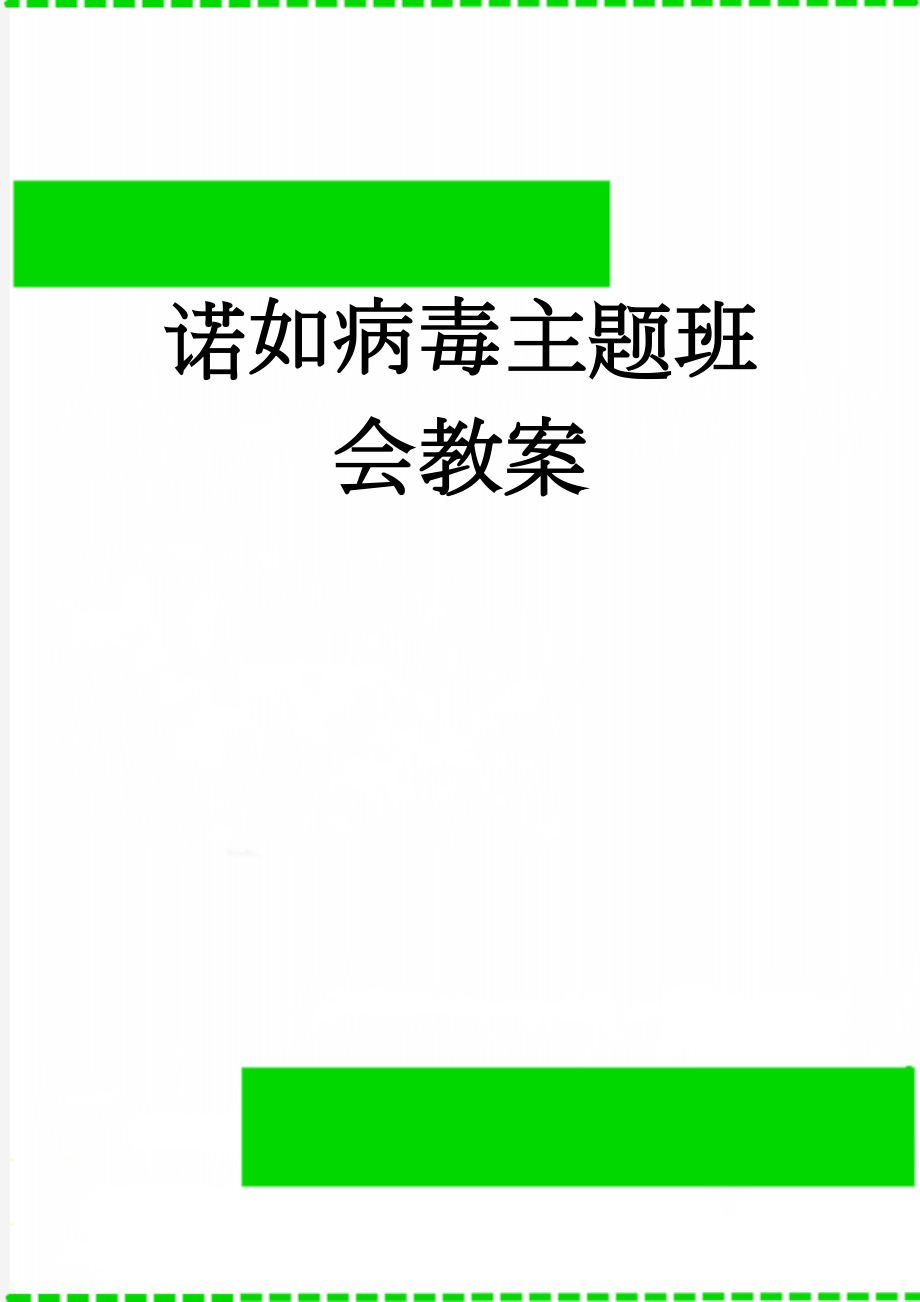 诺如病毒主题班会教案